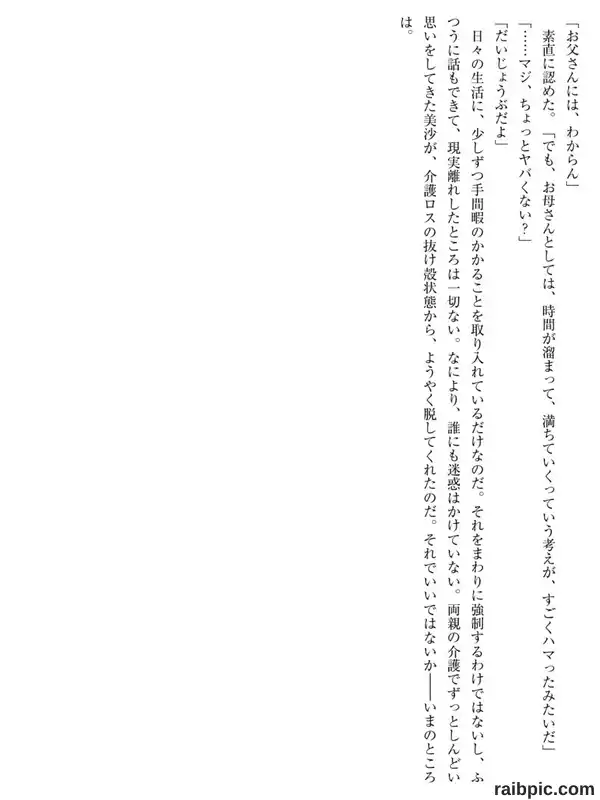 「お父さんには、わからん」

素直に認めた。「でも、お母さんとしては、時間が溜まって、満ちていくっていう考えが、すごくハマったみたいだ」

「……マジ、ちょっとヤバくない?」

「だいじょうぶだよ」

日々の生活に、少しずつ手間暇のかかることを取り入れているだけなのだ。それをまわりに強制するわけではないし、ふつうに話もできて、現実離れしたところは一切ない。なにより、誰にも迷惑はかけていない。両親の介護でずっとしんどい思いをしてきた美沙が、介護ロスの抜け殻状態から、ようやく脱してくれたのだ。それでいいではないか――いまのところは。

raibpic.com